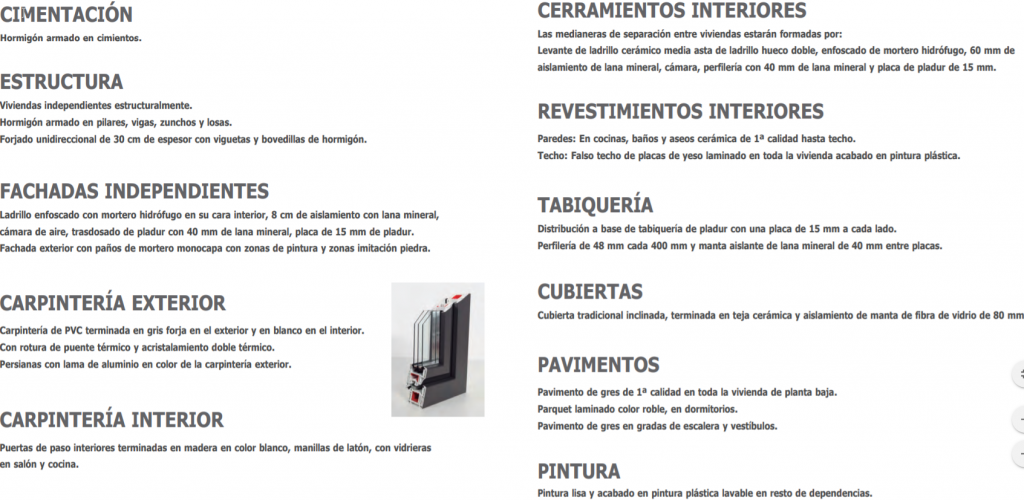 CIMENTACIÓN
Hormigón armado en cimientos.

ESTRUCTURA
Viviendas independientes estructuralmente.
Hormigón armado en pilares, vigas, zunchos y losas.
Forjado unidireccional de 30 cm de espesor con viguetas y bovedillas de hormigón.

FACHADAS INDEPENDIENTES
Ladrillo enfoscado con mortero hidrófugo en su cara interior, 8 cm de aislamiento con lana mineral, cámara de aire, trasdosado de pladur con 40 mm de lana mineral, placa de 15 mm de pladur.
Fachada exterior con paños de mortero monocapa con zonas de pintura y zonas imitación piedra.

CARPINTERÍA EXTERIOR
Carpintería de PVC terminada en gris forja en el exterior y en blanco en el interior.
Con rotura de puente térmico y acristalamiento doble térmico.
Persianas con lama de aluminio en color de la carpintería exterior.

CARPINTERÍA INTERIOR
Puertas de paso interiores terminadas en madera en color blanco, manillas de latón, con vidrieras en salón y cocina.

CERRAMIENTOS INTERIORES
Las medianeras de separación entre viviendas estarán formadas por:
Levante de ladrillo cerámico media asta de ladrillo hueco doble, enfoscado de mortero hidrófugo, 60 mm de aislamiento de lana mineral, cámara, perfilería con 40 mm de lana mineral y placa de pladur de 15 mm.

REVESTIMIENTOS INTERIORES
Paredes: En cocinas, baños y aseos cerámica de 1ª calidad hasta techo.
Techo: Falso techo de placas de yeso laminado en toda la vivienda acabado en pintura plástica.

TABIQUERÍA
Distribución a base de tabiquería de pladur con una placa de 15 mm a cada lado.
Perfilería de 48 mm cada 400 mm y manta aislante de lana mineral de 40 mm entre placas.

CUBIERTAS
Cubierta tradicional inclinada, terminada en teja cerámica y aislamiento de manta de fibra de vidrio de 80 mm

PAVIMENTOS
Pavimento de gres de 1ª calidad en toda la vivienda de planta baja.
Parquet laminado color roble, en dormitorios.
Pavimento de gres en gradas de escalera y vestíbulos.

PINTURA
Pintura lisa y acabado en pintura plástica lavable en resto de dependencias.